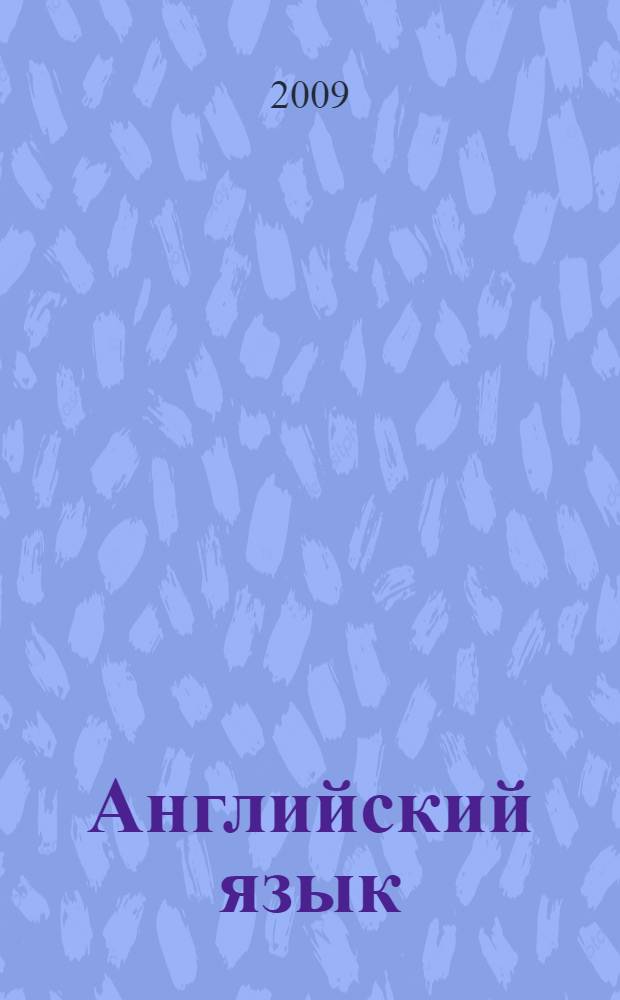 2009

Английский язык